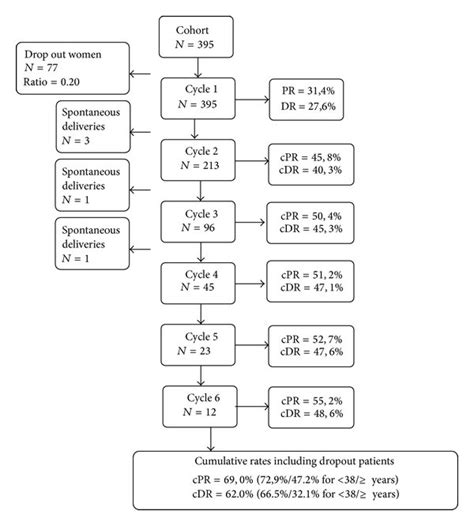 Cohort
$N = 395$

Drop out women
$N = 77$
Ratio = 0.20

Cycle 1
$N = 395$

PR = 31,4%
DR = 27,6%

Spontaneous deliveries
$N = 3$

Cycle 2
$N = 213$

cPR = 45, 8%
cDR = 40, 3%

Spontaneous deliveries
$N = 1$

Cycle 3
$N = 96$

cPR = 50, 4%
cDR = 45, 3%

Spontaneous deliveries
$N = 1$

Cycle 4
$N = 45$

cPR = 51, 2%
cDR = 47, 1%

Cycle 5
$N = 23$

cPR = 52, 7%
cDR = 47, 6%

Cycle 6
$N = 12$

cPR = 55, 2%
cDR = 48, 6%

Cumulative rates including dropout patients
cPR = 69, 0% (72,9%/47.2% for <38/≥ years)
cDR = 62.0% (66.5%/32.1% for <38/≥ years)